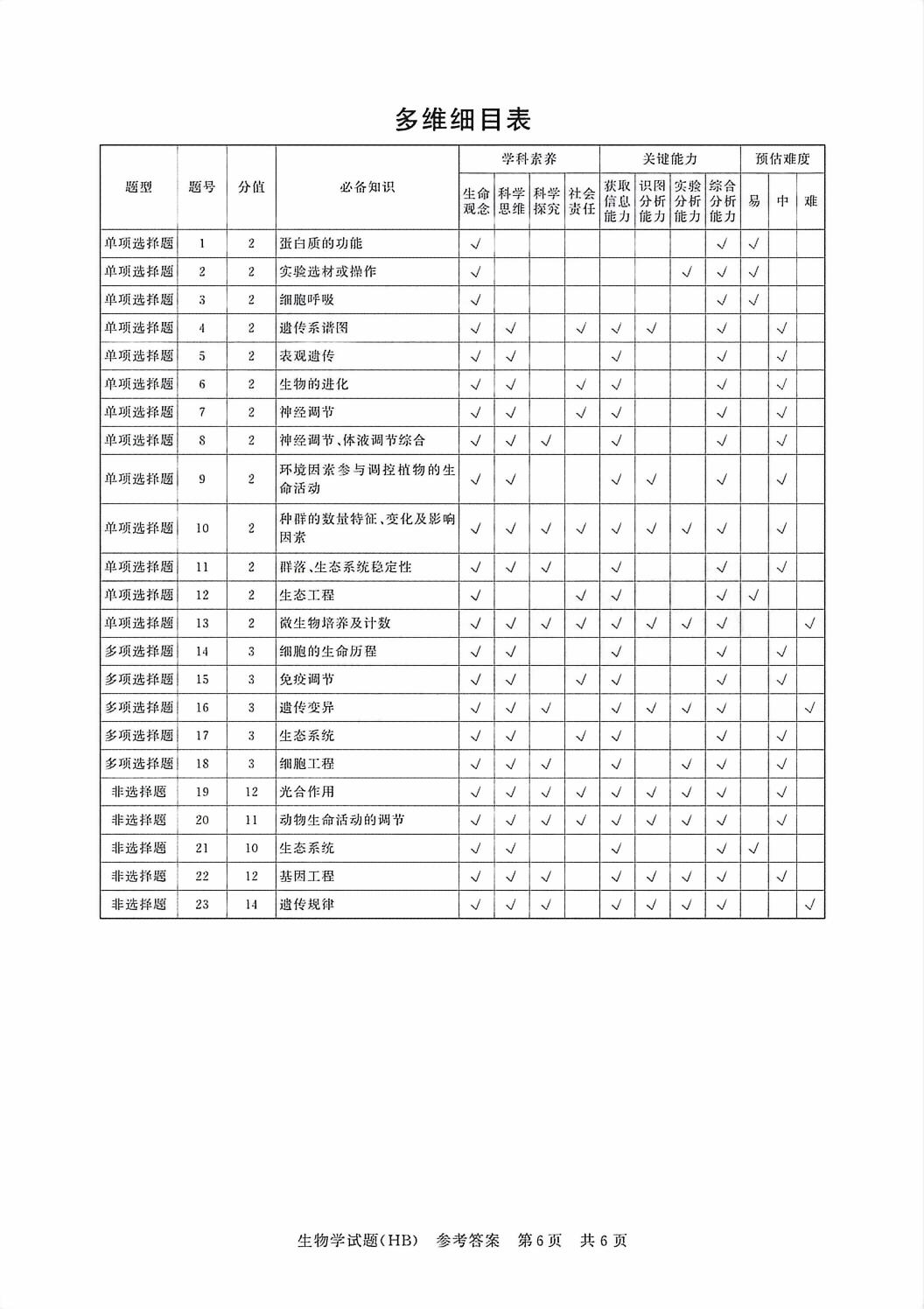 多维细目表

| 题型 | 题号 | 分值 | 必备知识 | 学科素养 生命观念 | 学科素养 科学思维 | 学科素养 科学探究 | 学科素养 社会责任 | 关键能力 获取信息能力 | 关键能力 识图分析能力 | 关键能力 实验分析能力 | 关键能力 综合分析能力 | 预估难度 易 | 预估难度 中 | 预估难度 难 |
|---|---|---|---|---|---|---|---|---|---|---|---|---|---|---|
| 单项选择题 | 1 | 2 | 蛋白质的功能 | √ | | | | | | | √ | √ | | |
| 单项选择题 | 2 | 2 | 实验选材或操作 | √ | | | | | | √ | √ | √ | | |
| 单项选择题 | 3 | 2 | 细胞呼吸 | √ | | | | | | | √ | √ | | |
| 单项选择题 | 4 | 2 | 遗传系谱图 | √ | √ | | √ | √ | √ | | √ | | √ | |
| 单项选择题 | 5 | 2 | 表观遗传 | √ | √ | | | √ | | | √ | | √ | |
| 单项选择题 | 6 | 2 | 生物的进化 | √ | √ | | √ | √ | | | √ | | √ | |
| 单项选择题 | 7 | 2 | 神经调节 | √ | √ | | √ | √ | | | √ | | √ | |
| 单项选择题 | 8 | 2 | 神经调节、体液调节综合 | √ | √ | √ | | √ | | | √ | | √ | |
| 单项选择题 | 9 | 2 | 环境因素参与调控植物的生命活动 | √ | √ | | | √ | √ | | √ | | √ | |
| 单项选择题 | 10 | 2 | 种群的数量特征、变化及影响因素 | √ | √ | √ | √ | √ | √ | √ | √ | | √ | |
| 单项选择题 | 11 | 2 | 群落、生态系统稳定性 | √ | √ | √ | | √ | | | √ | | √ | |
| 单项选择题 | 12 | 2 | 生态工程 | √ | | | √ | √ | | | √ | √ | | |
| 单项选择题 | 13 | 2 | 微生物培养及计数 | √ | √ | √ | √ | √ | √ | √ | √ | | | √ |
| 多项选择题 | 14 | 3 | 细胞的生命历程 | √ | √ | | | √ | | | √ | | √ | |
| 多项选择题 | 15 | 3 | 免疫调节 | √ | √ | | √ | √ | | | √ | | √ | |
| 多项选择题 | 16 | 3 | 遗传变异 | √ | √ | √ | | √ | √ | √ | √ | | | √ |
| 多项选择题 | 17 | 3 | 生态系统 | √ | √ | | √ | √ | | | √ | | √ | |
| 多项选择题 | 18 | 3 | 细胞工程 | √ | √ | √ | | √ | | √ | √ | | √ | |
| 非选择题 | 19 | 12 | 光合作用 | √ | √ | √ | √ | √ | √ | √ | √ | | √ | |
| 非选择题 | 20 | 11 | 动物生命活动的调节 | √ | √ | √ | √ | √ | √ | √ | √ | | √ | |
| 非选择题 | 21 | 10 | 生态系统 | √ | √ | | | √ | | | √ | √ | | |
| 非选择题 | 22 | 12 | 基因工程 | √ | √ | √ | | √ | √ | √ | √ | | √ | |
| 非选择题 | 23 | 14 | 遗传规律 | √ | √ | √ | | √ | √ | √ | √ | | | √ |

生物学试题(HB) 参考答案 第6页 共6页